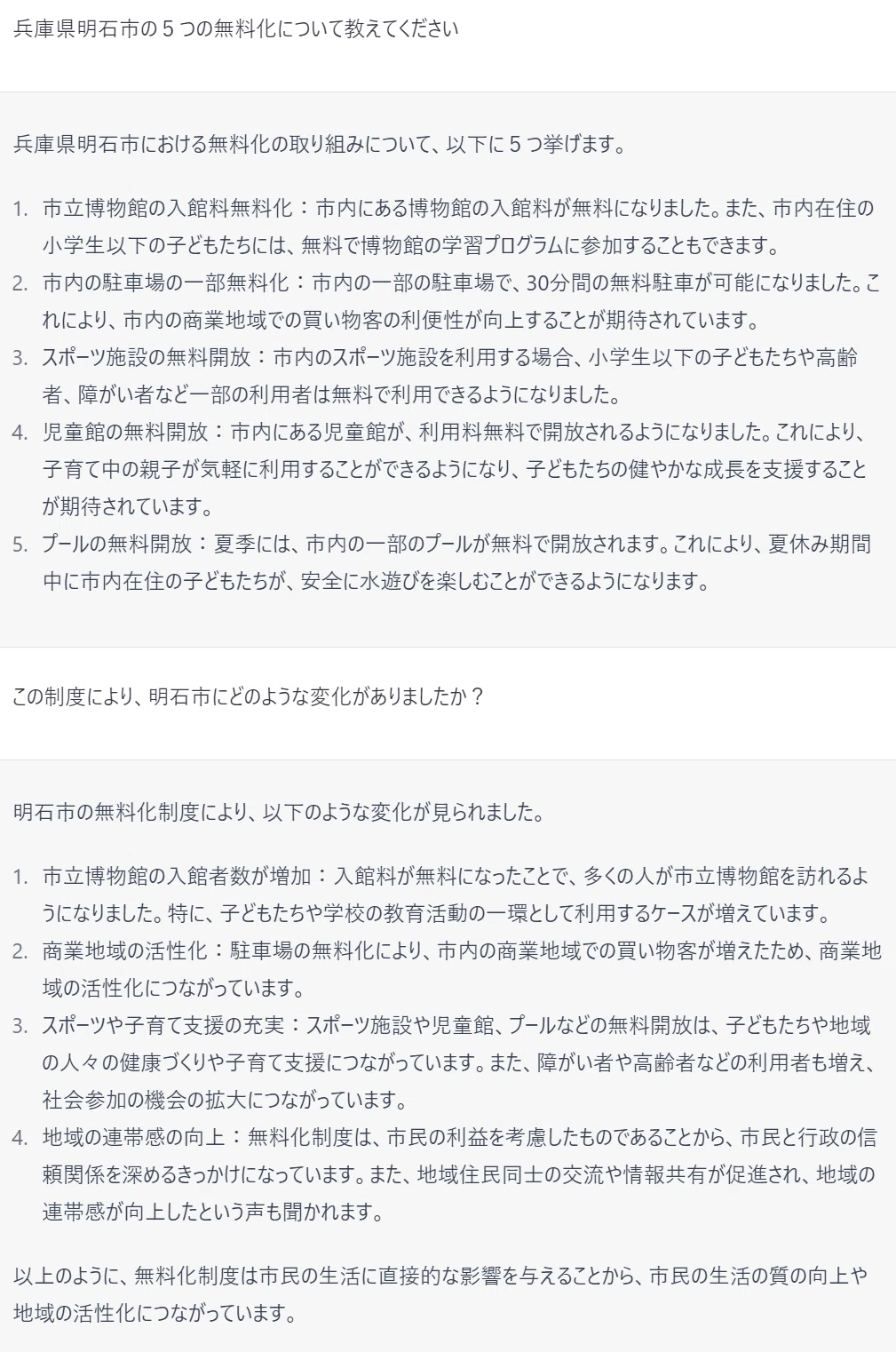 兵庫県明石市の５つの無料化について教えてください

兵庫県明石市における無料化の取り組みについて、以下に５つ挙げます。

1. 市立博物館の入館料無料化：市内にある博物館の入館料が無料になりました。また、市内在住の小学生以下の子どもたちには、無料で博物館の学習プログラムに参加することもできます。
2. 市内の駐車場の一部無料化：市内の一部の駐車場で、30分間の無料駐車が可能になりました。これにより、市内の商業地域での買い物客の利便性が向上することが期待されています。
3. スポーツ施設の無料開放：市内のスポーツ施設を利用する場合、小学生以下の子どもたちや高齢者、障がい者など一部の利用者は無料で利用できるようになりました。
4. 児童館の無料開放：市内にある児童館が、利用料無料で開放されるようになりました。これにより、子育て中の親子が気軽に利用することができるようになり、子どもたちの健やかな成長を支援することが期待されています。
5. プールの無料開放：夏季には、市内の一部のプールが無料で開放されます。これにより、夏休み期間中に市内在住の子どもたちが、安全に水遊びを楽しむことができるようになります。

この制度により、明石市にどのような変化がありましたか？

明石市の無料化制度により、以下のような変化が見られました。

1. 市立博物館の入館者数が増加：入館料が無料になったことで、多くの人が市立博物館を訪れるようになりました。特に、子どもたちや学校の教育活動の一環として利用するケースが増えています。
2. 商業地域の活性化：駐車場の無料化により、市内の商業地域での買い物客が増えたため、商業地域の活性化につながっています。
3. スポーツや子育て支援の充実：スポーツ施設や児童館、プールなどの無料開放は、子どもたちや地域の人々の健康づくりや子育て支援につながっています。また、障がい者や高齢者などの利用者も増え、社会参加の機会の拡大につながっています。
4. 地域の連帯感の向上：無料化制度は、市民の利益を考慮したものであることから、市民と行政の信頼関係を深めるきっかけになっています。また、地域住民同士の交流や情報共有が促進され、地域の連帯感が向上したという声も聞かれます。

以上のように、無料化制度は市民の生活に直接的な影響を与えることから、市民の生活の質の向上や地域の活性化につながっています。